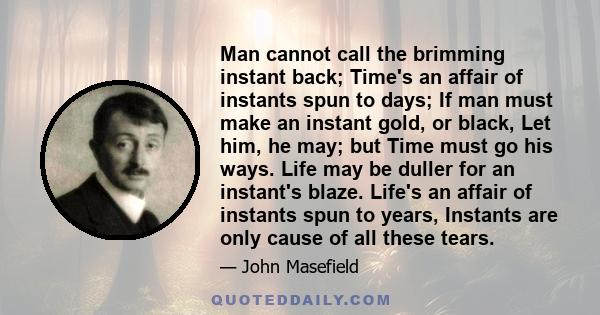 Man cannot call the brimming instant back; Time's an affair of instants spun to days; If man must make an instant gold, or black, Let him, he may; but Time must go his ways. Life may be duller for an instant's blaze. Life's an affair of instants spun to years, Instants are only cause of all these tears.

— John Masefield

QUOTEDDAILY.COM